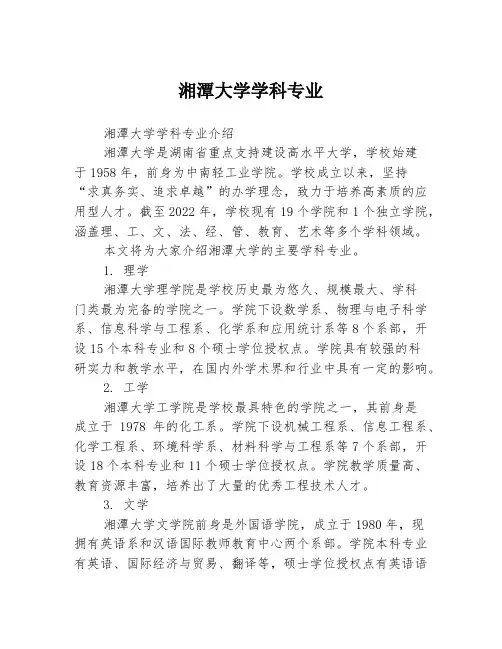 湘潭大学学科专业

湘潭大学学科专业介绍

湘潭大学是湖南省重点支持建设高水平大学，学校始建于 1958 年，前身为中南轻工业学院。学校成立以来，坚持“求真务实、追求卓越”的办学理念，致力于培养高素质的应用型人才。截至 2022 年，学校现有 19 个学院和 1 个独立学院，涵盖理、工、文、法、经、管、教育、艺术等多个学科领域。

本文将为大家介绍湘潭大学的主要学科专业。

1. 理学

湘潭大学理学院是学校历史最为悠久、规模最大、学科门类最为完备的学院之一。学院下设数学系、物理与电子科学系、信息科学与工程系、化学系和应用统计系等 8 个系部，开设 15 个本科专业和 8 个硕士学位授权点。学院具有较强的科研实力和教学水平，在国内外学术界和行业中具有一定的影响。

2. 工学

湘潭大学工学院是学校最具特色的学院之一，其前身是成立于 1978 年的化工系。学院下设机械工程系、信息工程系、化学工程系、环境科学系、材料科学与工程系等 7 个系部，开设 18 个本科专业和 11 个硕士学位授权点。学院教学质量高、教育资源丰富，培养出了大量的优秀工程技术人才。

3. 文学

湘潭大学文学院前身是外国语学院，成立于 1980 年，现拥有英语系和汉语国际教师教育中心两个系部。学院本科专业有英语、国际经济与贸易、翻译等，硕士学位授权点有英语语